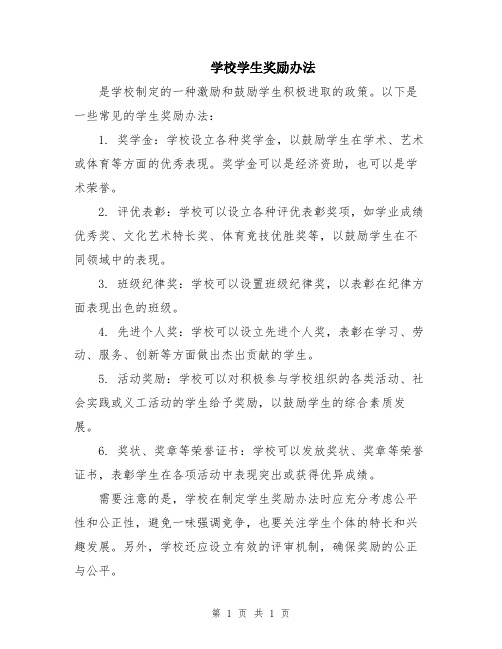 学校学生奖励办法

是学校制定的一种激励和鼓励学生积极进取的政策。以下是一些常见的学生奖励办法：

1. 奖学金：学校设立各种奖学金，以鼓励学生在学术、艺术或体育等方面的优秀表现。奖学金可以是经济资助，也可以是学术荣誉。

2. 评优表彰：学校可以设立各种评优表彰奖项，如学业成绩优秀奖、文化艺术特长奖、体育竞技优胜奖等，以鼓励学生在不同领域中的表现。

3. 班级纪律奖：学校可以设置班级纪律奖，以表彰在纪律方面表现出色的班级。

4. 先进个人奖：学校可以设立先进个人奖，表彰在学习、劳动、服务、创新等方面做出杰出贡献的学生。

5. 活动奖励：学校可以对积极参与学校组织的各类活动、社会实践或义工活动的学生给予奖励，以鼓励学生的综合素质发展。

6. 奖状、奖章等荣誉证书：学校可以发放奖状、奖章等荣誉证书，表彰学生在各项活动中表现突出或获得优异成绩。

需要注意的是，学校在制定学生奖励办法时应充分考虑公平性和公正性，避免一味强调竞争，也要关注学生个体的特长和兴趣发展。另外，学校还应设立有效的评审机制，确保奖励的公正与公平。

第 1 页 共 1 页